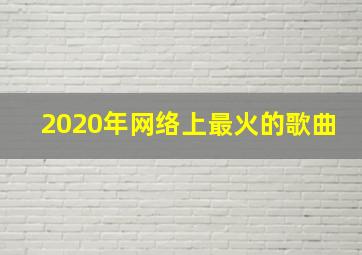 2020年网络上最火的歌曲